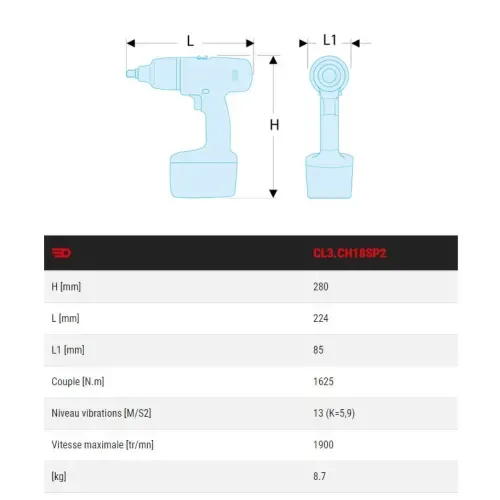 L

L1

H

| | CL3.CH18SP2 |
|---|---|
| H [mm] | 280 |
| L [mm] | 224 |
| L1 [mm] | 85 |
| Couple [N.m] | 1625 |
| Niveau vibrations [M/S2] | 13 (K=5,9) |
| Vitesse maximale [tr/mn] | 1900 |
| [kg] | 8.7 |